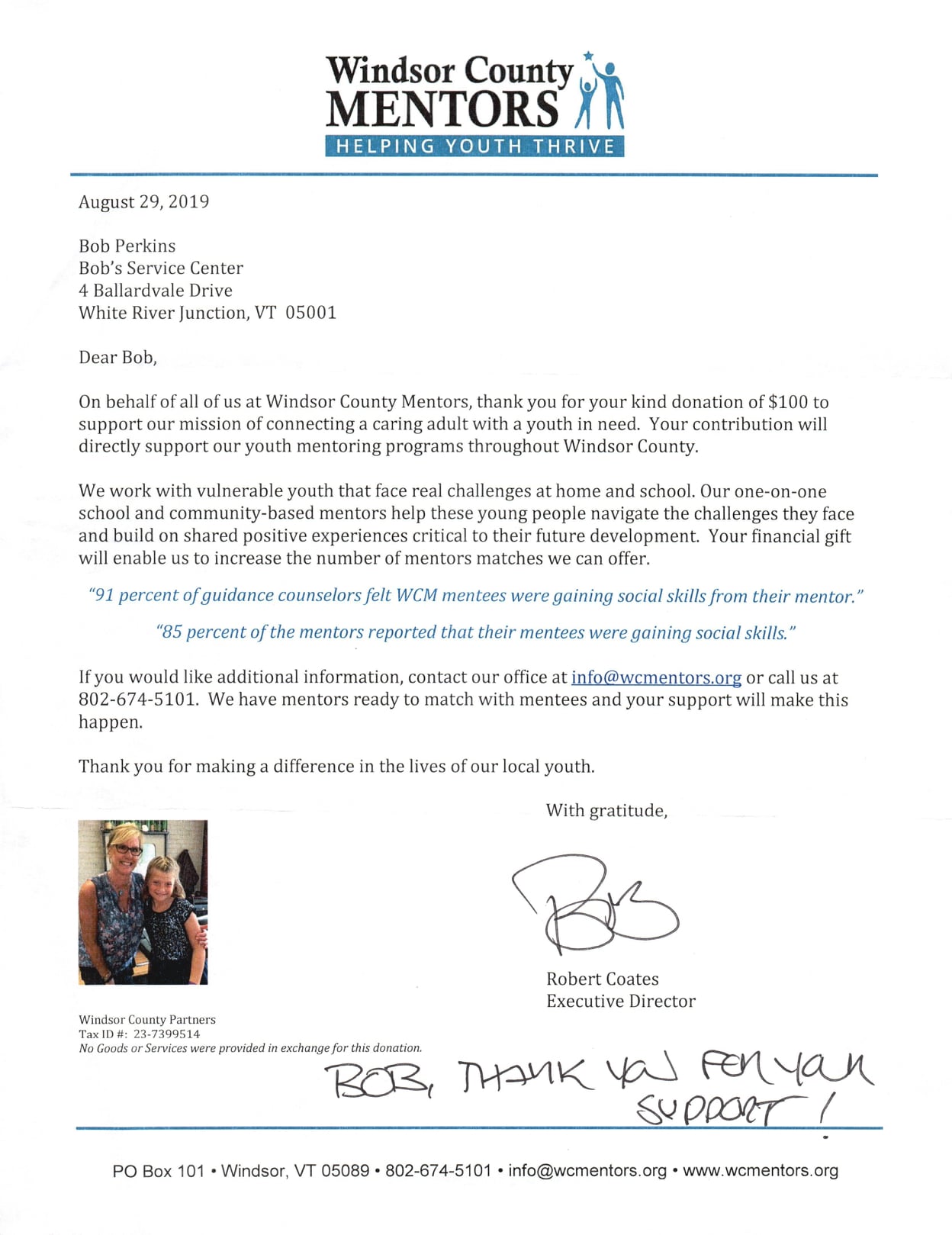 Windsor County
MENTORS
HELPING YOUTH THRIVE

August 29, 2019

Bob Perkins
Bob's Service Center
4 Ballardvale Drive
White River Junction, VT 05001

Dear Bob,

On behalf of all of us at Windsor County Mentors, thank you for your kind donation of $100 to support our mission of connecting a caring adult with a youth in need. Your contribution will directly support our youth mentoring programs throughout Windsor County.

We work with vulnerable youth that face real challenges at home and school. Our one-on-one school and community-based mentors help these young people navigate the challenges they face and build on shared positive experiences critical to their future development. Your financial gift will enable us to increase the number of mentors matches we can offer.

"91 percent of guidance counselors felt WCM mentees were gaining social skills from their mentor."

"85 percent of the mentors reported that their mentees were gaining social skills."

If you would like additional information, contact our office at info@wcmentors.org or call us at 802-674-5101. We have mentors ready to match with mentees and your support will make this happen.

Thank you for making a difference in the lives of our local youth.

With gratitude,

Bob

Robert Coates
Executive Director

Windsor County Partners
Tax ID #: 23-7399514
No Goods or Services were provided in exchange for this donation.

BOB, THANK YOU FOR YOUR SUPPORT!

PO Box 101 • Windsor, VT 05089 • 802-674-5101 • info@wcmentors.org • www.wcmentors.org